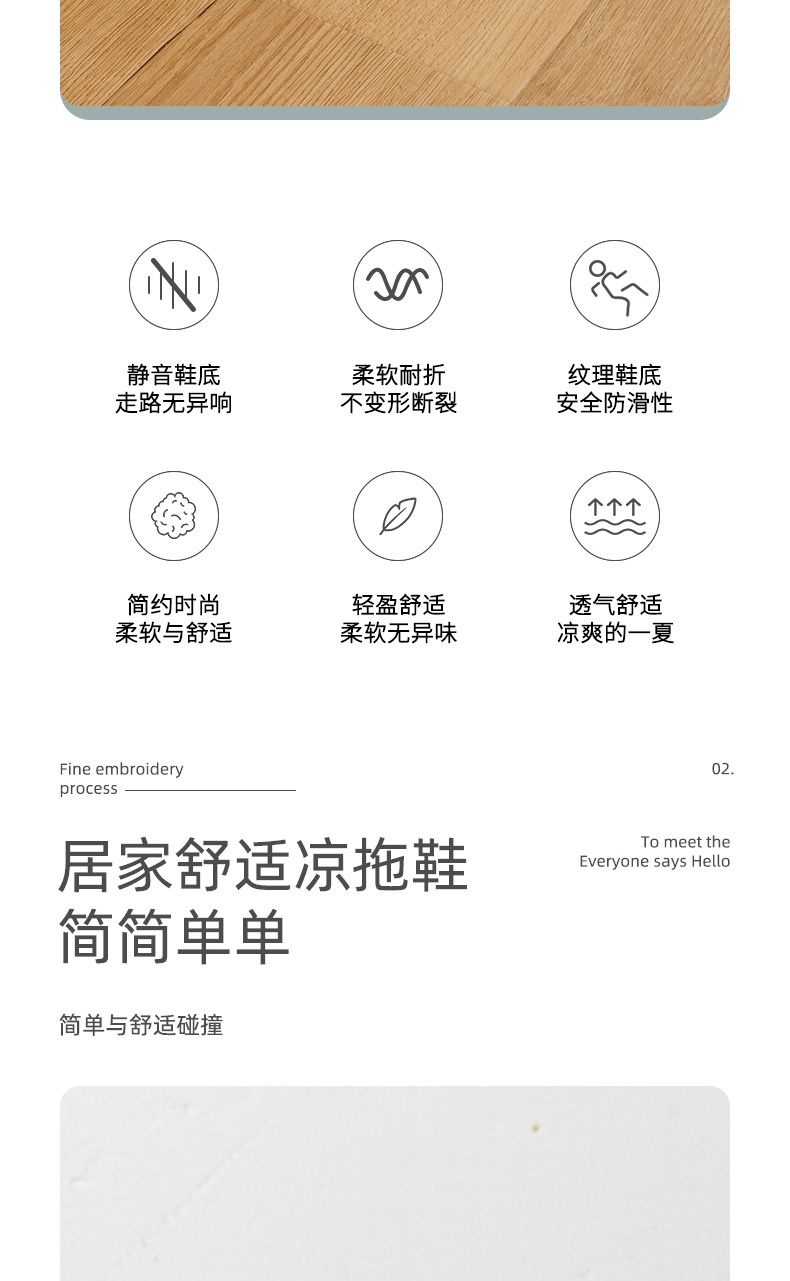 静音鞋底
走路无异响

柔软耐折
不变形断裂

纹理鞋底
安全防滑性

简约时尚
柔软与舒适

轻盈舒适
柔软无异味

透气舒适
凉爽的一夏

Fine embroidery
process

02.

居家舒适凉拖鞋
简简单单

To meet the
Everyone says Hello

简单与舒适碰撞